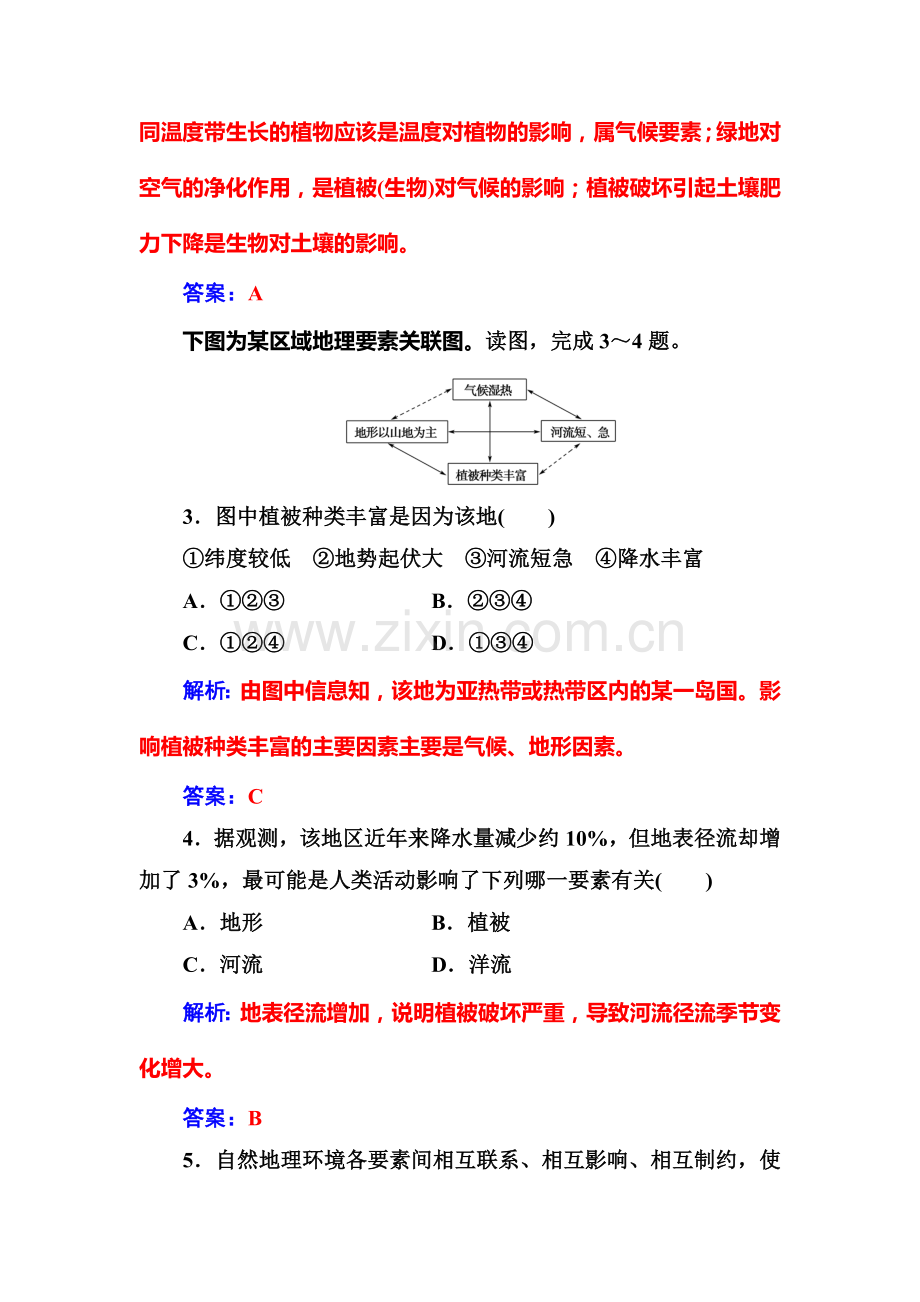 同温度带生长的植物应该是温度对植物的影响，属气候要素；绿地对空气的净化作用，是植被(生物)对气候的影响；植被破坏引起土壤肥力下降是生物对土壤的影响。

答案：A

下图为某区域地理要素关联图。读图，完成3～4题。

气候湿热

地形以山地为主

河流短、急

植被种类丰富

3．图中植被种类丰富是因为该地(　　)

①纬度较低　②地势起伏大　③河流短急　④降水丰富

A．①②③　B．②③④

C．①②④　D．①③④

解析：由图中信息知，该地为亚热带或热带区内的某一岛国。影响植被种类丰富的主要因素主要是气候、地形因素。

答案：C

4．据观测，该地区近年来降水量减少约10%，但地表径流却增加了3%，最可能是人类活动影响了下列哪一要素有关(　　)

A．地形　B．植被

C．河流　D．洋流

解析：地表径流增加，说明植被破坏严重，导致河流径流季节变化增大。

答案：B

5．自然地理环境各要素间相互联系、相互影响、相互制约，使

www.zixin.com.cn